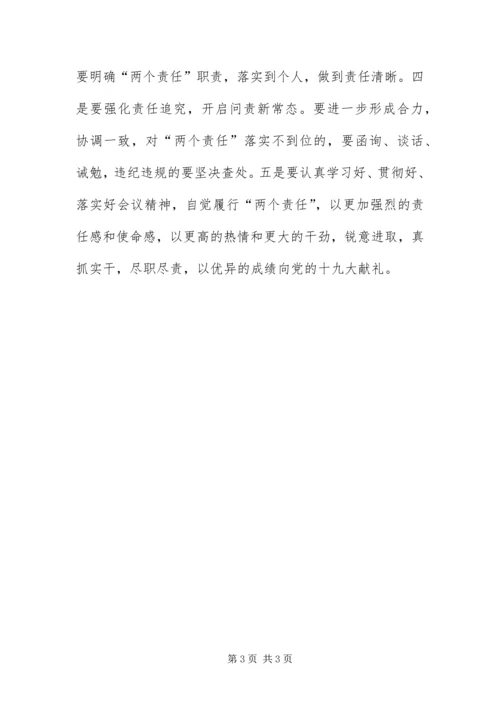 要明确“两个责任”职责，落实到个人，做到责任清晰。四是要强化责任追究，开启问责新常态。要进一步形成合力，协调一致，对“两个责任”落实不到位的，要函询、谈话、诫勉，违纪违规的要坚决查处。五是要认真学习好、贯彻好、落实好会议精神，自觉履行“两个责任”，以更加强烈的责任感和使命感，以更高的热情和更大的干劲，锐意进取，真抓实干，尽职尽责，以优异的成绩向党的十九大献礼。

第3页 共3页